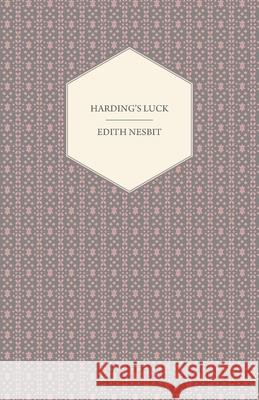 HARDING'S LUCK

EDITH NESBIT

Kraina Książek